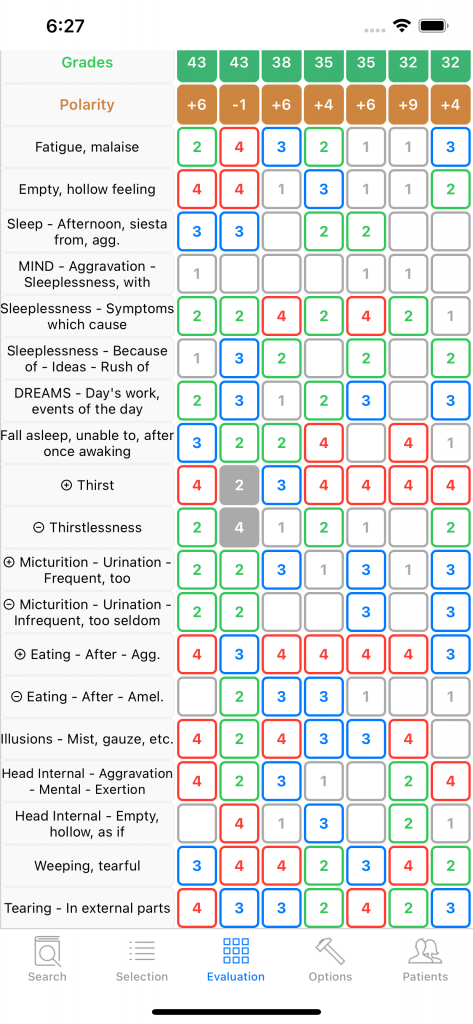 6:27

| Grades | 43 | 43 | 38 | 35 | 35 | 32 | 32 |
|---|---|---|---|---|---|---|---|
| Polarity | +6 | -1 | +6 | +4 | +6 | +9 | +4 |
| Fatigue, malaise | 2 | 4 | 3 | 2 | 1 | 1 | 3 |
| Empty, hollow feeling | 4 | 4 | 1 | 3 | 1 | 1 | 2 |
| Sleep - Afternoon, siesta from, agg. | 3 | 3 | | 2 | 2 | | |
| MIND - Aggravation - Sleeplessness, with | 1 | | | | 1 | 1 | |
| Sleeplessness - Symptoms which cause | 2 | 2 | 4 | 2 | 4 | 2 | 1 |
| Sleeplessness - Because of - Ideas - Rush of | 1 | 3 | 2 | | 2 | | 2 |
| DREAMS - Day's work, events of the day | 2 | 3 | 1 | 2 | 3 | | 3 |
| Fall asleep, unable to, after once awaking | 3 | 2 | 2 | 4 | | 4 | 1 |
| ⊕ Thirst | 4 | 2 | 3 | 4 | 4 | 4 | 4 |
| ⊖ Thirstlessness | 2 | 4 | 1 | 2 | 1 | | 2 |
| ⊕ Micturition - Urination - Frequent, too | 2 | 2 | 3 | 1 | 3 | 1 | 3 |
| ⊖ Micturition - Urination - Infrequent, too seldom | 2 | 2 | | | 3 | | 3 |
| ⊕ Eating - After - Agg. | 4 | 3 | 4 | 4 | 4 | 4 | 3 |
| ⊖ Eating - After - Amel. | | 2 | 3 | 3 | 1 | | 1 |
| Illusions - Mist, gauze, etc. | 4 | 2 | 4 | 3 | 3 | 4 | |
| Head Internal - Aggravation - Mental - Exertion | 4 | 2 | 3 | 1 | | 2 | 4 |
| Head Internal - Empty, hollow, as if | | 4 | 1 | 3 | | 2 | 1 |
| Weeping, tearful | 3 | 4 | 4 | 2 | 3 | 4 | 2 |
| Tearing - In external parts | 4 | 3 | 3 | 2 | 4 | 2 | 3 |

Search Selection Evaluation Options Patients